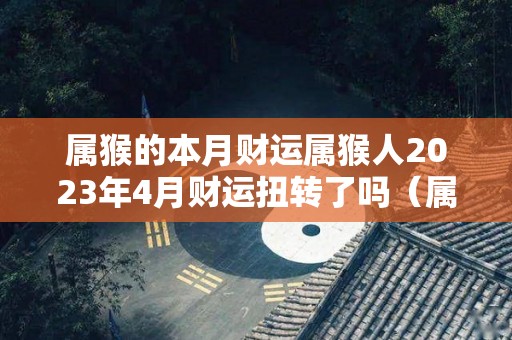 属猴的本月财运属猴人2023年4月财运扭转了吗（属